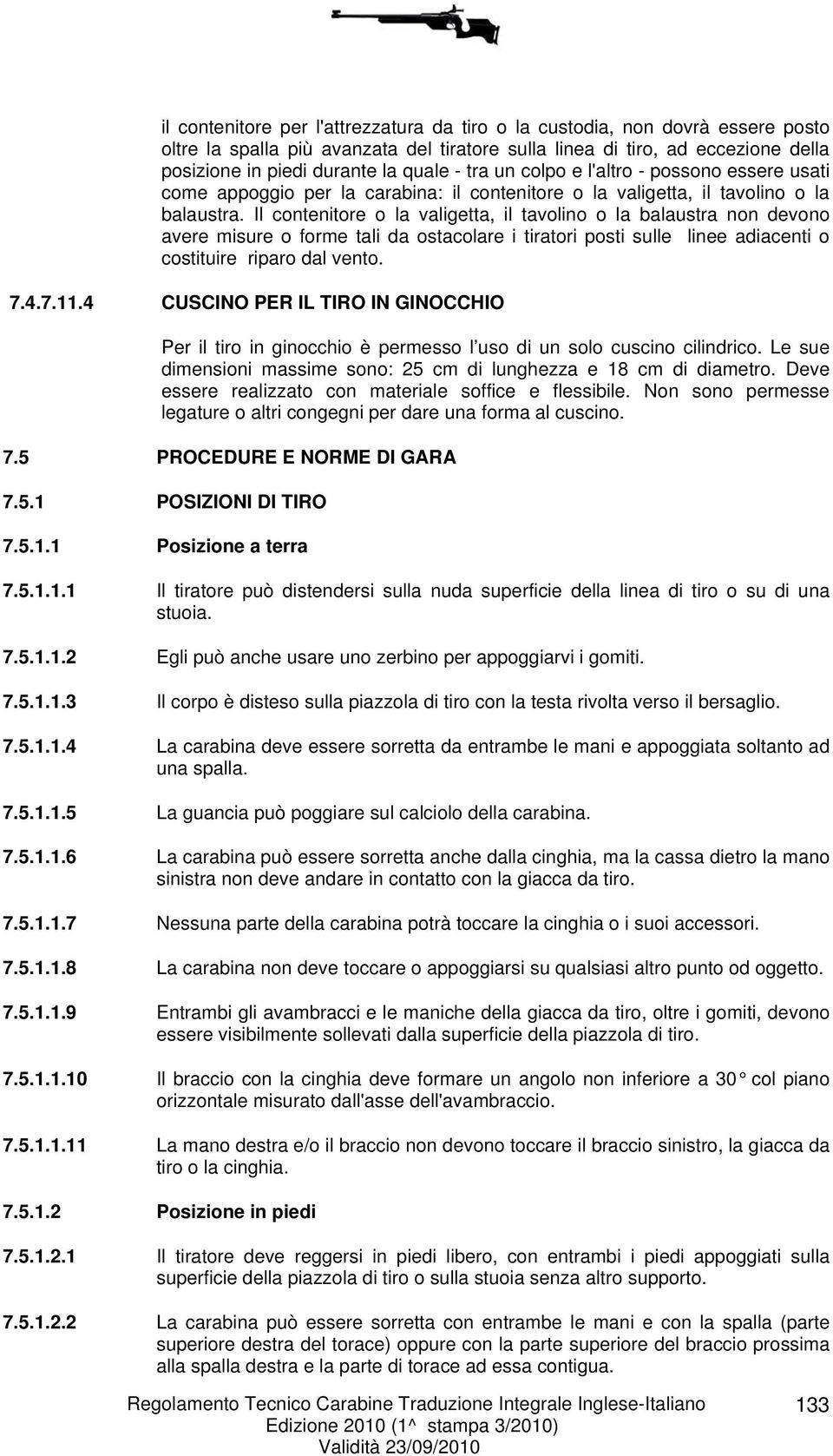 il contenitore per l'attrezzatura da tiro o la custodia, non dovrà essere posto oltre la spalla più avanzata del tiratore sulla linea di tiro, ad eccezione della posizione in piedi durante la quale - tra un colpo e l'altro - possono essere usati come appoggio per la carabina: il contenitore o la valigetta, il tavolino o la balaustra. Il contenitore o la valigetta, il tavolino o la balaustra non devono avere misure o forme tali da ostacolare i tiratori posti sulle linee adiacenti o costituire riparo dal vento.

7.4.7.11.4 CUSCINO PER IL TIRO IN GINOCCHIO

Per il tiro in ginocchio è permesso l'uso di un solo cuscino cilindrico. Le sue dimensioni massime sono: 25 cm di lunghezza e 18 cm di diametro. Deve essere realizzato con materiale soffice e flessibile. Non sono permesse legature o altri congegni per dare una forma al cuscino.

7.5 PROCEDURE E NORME DI GARA

7.5.1 POSIZIONI DI TIRO

7.5.1.1 Posizione a terra

7.5.1.1.1 Il tiratore può distendersi sulla nuda superficie della linea di tiro o su di una stuoia.

7.5.1.1.2 Egli può anche usare uno zerbino per appoggiarvi i gomiti.

7.5.1.1.3 Il corpo è disteso sulla piazzola di tiro con la testa rivolta verso il bersaglio.

7.5.1.1.4 La carabina deve essere sorretta da entrambe le mani e appoggiata soltanto ad una spalla.

7.5.1.1.5 La guancia può poggiare sul calciolo della carabina.

7.5.1.1.6 La carabina può essere sorretta anche dalla cinghia, ma la cassa dietro la mano sinistra non deve andare in contatto con la giacca da tiro.

7.5.1.1.7 Nessuna parte della carabina potrà toccare la cinghia o i suoi accessori.

7.5.1.1.8 La carabina non deve toccare o appoggiarsi su qualsiasi altro punto od oggetto.

7.5.1.1.9 Entrambi gli avambracci e le maniche della giacca da tiro, oltre i gomiti, devono essere visibilmente sollevati dalla superficie della piazzola di tiro.

7.5.1.1.10 Il braccio con la cinghia deve formare un angolo non inferiore a 30° col piano orizzontale misurato dall'asse dell'avambraccio.

7.5.1.1.11 La mano destra e/o il braccio non devono toccare il braccio sinistro, la giacca da tiro o la cinghia.

7.5.1.2 Posizione in piedi

7.5.1.2.1 Il tiratore deve reggersi in piedi libero, con entrambi i piedi appoggiati sulla superficie della piazzola di tiro o sulla stuoia senza altro supporto.

7.5.1.2.2 La carabina può essere sorretta con entrambe le mani e con la spalla (parte superiore destra del torace) oppure con la parte superiore del braccio prossima alla spalla destra e la parte di torace ad essa contigua.

Regolamento Tecnico Carabine Traduzione Integrale Inglese-Italiano
Edizione 2010 (1^ stampa 3/2010)
Validità 23/09/2010

133